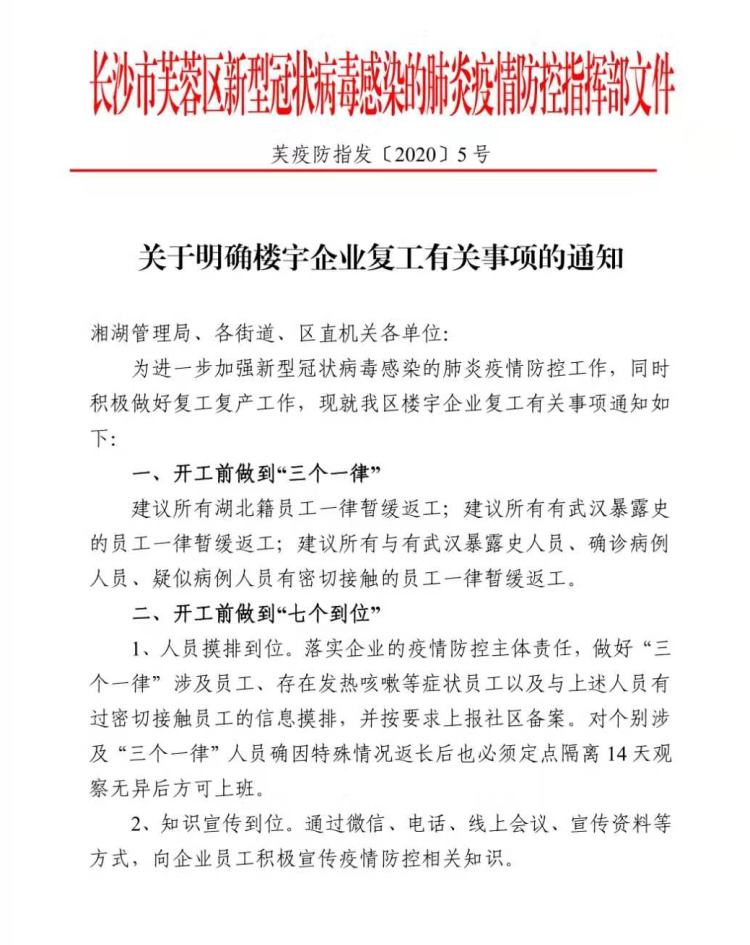 长沙市芙蓉区新型冠状病毒感染的肺炎疫情防控指挥部文件

芙疫防指发〔2020〕5号

关于明确楼宇企业复工有关事项的通知

湘湖管理局、各街道、区直机关各单位:

为进一步加强新型冠状病毒感染的肺炎疫情防控工作，同时积极做好复工复产工作，现就我区楼宇企业复工有关事项通知如下:

一、开工前做到“三个一律”

建议所有湖北籍员工一律暂缓返工；建议所有有武汉暴露史的员工一律暂缓返工；建议所有与有武汉暴露史人员、确诊病例人员、疑似病例人员有密切接触的员工一律暂缓返工。

二、开工前做到“七个到位”

1、人员摸排到位。落实企业的疫情防控主体责任，做好“三个一律”涉及员工、存在发热咳嗽等症状员工以及与上述人员有过密切接触员工的信息摸排，并按要求上报社区备案。对个别涉及“三个一律”人员确因特殊情况返长后也必须定点隔离14天观察无异后方可上班。

2、知识宣传到位。通过微信、电话、线上会议、宣传资料等方式，向企业员工积极宣传疫情防控相关知识。